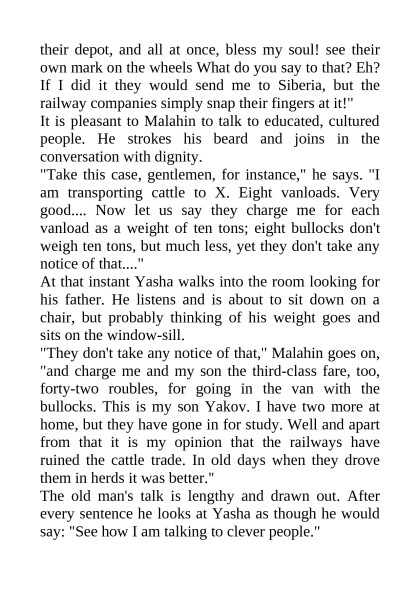 their depot, and all at once, bless my soul! see their own mark on the wheels What do you say to that? Eh? If I did it they would send me to Siberia, but the railway companies simply snap their fingers at it!"
It is pleasant to Malahin to talk to educated, cultured people. He strokes his beard and joins in the conversation with dignity.
"Take this case, gentlemen, for instance," he says. "I am transporting cattle to X. Eight vanloads. Very good.... Now let us say they charge me for each vanload as a weight of ten tons; eight bullocks don't weigh ten tons, but much less, yet they don't take any notice of that...."
At that instant Yasha walks into the room looking for his father. He listens and is about to sit down on a chair, but probably thinking of his weight goes and sits on the window-sill.
"They don't take any notice of that," Malahin goes on, "and charge me and my son the third-class fare, too, forty-two roubles, for going in the van with the bullocks. This is my son Yakov. I have two more at home, but they have gone in for study. Well and apart from that it is my opinion that the railways have ruined the cattle trade. In old days when they drove them in herds it was better."
The old man's talk is lengthy and drawn out. After every sentence he looks at Yasha as though he would say: "See how I am talking to clever people."